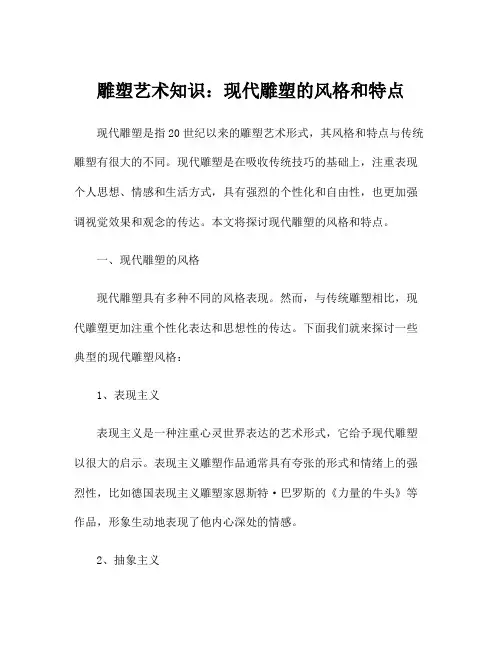 雕塑艺术知识：现代雕塑的风格和特点

现代雕塑是指20世纪以来的雕塑艺术形式，其风格和特点与传统雕塑有很大的不同。现代雕塑是在吸收传统技巧的基础上，注重表现个人思想、情感和生活方式，具有强烈的个性化和自由性，也更加强调视觉效果和观念的传达。本文将探讨现代雕塑的风格和特点。

一、现代雕塑的风格

现代雕塑具有多种不同的风格表现。然而，与传统雕塑相比，现代雕塑更加注重个性化表达和思想性的传达。下面我们就来探讨一些典型的现代雕塑风格：

1、表现主义

表现主义是一种注重心灵世界表达的艺术形式，它给予现代雕塑以很大的启示。表现主义雕塑作品通常具有夸张的形式和情绪上的强烈性，比如德国表现主义雕塑家恩斯特·巴罗斯的《力量的牛头》等作品，形象生动地表现了他内心深处的情感。

2、抽象主义